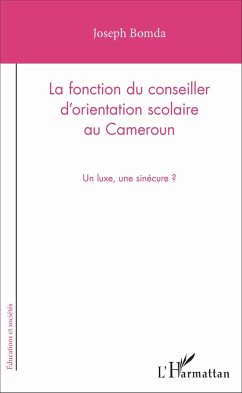 Joseph Bomda

La fonction du conseiller d'orientation scolaire au Cameroun

Un luxe, une sinécure ?

Éducations et sociétés

L'Harmattan